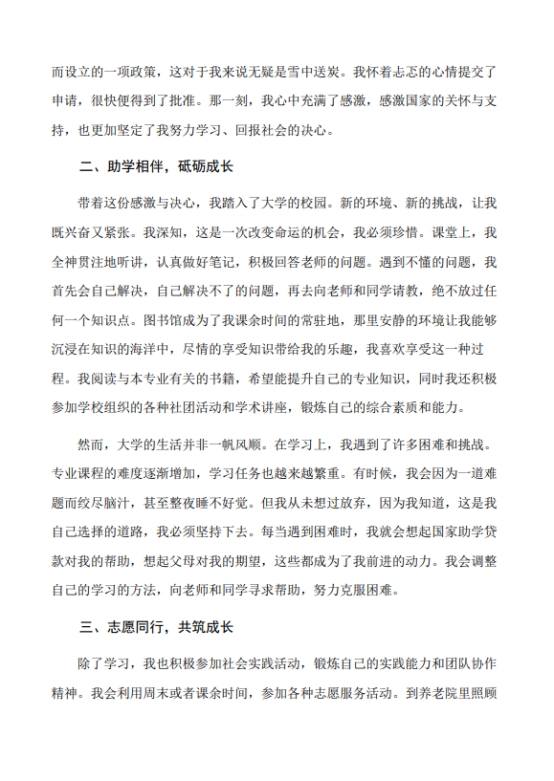 而设立的一项政策，这对于我来说无疑是雪中送炭。我怀着忐忑的心情提交了申请，很快便得到了批准。那一刻，我心中充满了感激，感激国家的关怀与支持，也更加坚定了我努力学习、回报社会的决心。

二、助学相伴，砥砺成长

带着这份感激与决心，我踏入了大学的校园。新的环境、新的挑战，让我既兴奋又紧张。我深知，这是一次改变命运的机会，我必须珍惜。课堂上，我全神贯注地听讲，认真做好笔记，积极回答老师的问题。遇到不懂的问题，我首先会自己解决，自己解决不了的问题，再去向老师和同学请教，绝不放过任何一个知识点。图书馆成为了我课余时间的常驻地，那里安静的环境让我能够沉浸在知识的海洋中，尽情的享受知识带给我的乐趣，我喜欢享受这一种过程。我阅读与本专业有关的书籍，希望能提升自己的专业知识，同时我还积极参加学校组织的各种社团活动和学术讲座，锻炼自己的综合素质和能力。

然而，大学的生活并非一帆风顺。在学习上，我遇到了许多困难和挑战。专业课程的难度逐渐增加，学习任务也越来越繁重。有时候，我会因为一道难题而绞尽脑汁，甚至整夜睡不好觉。但我从未想过放弃，因为我知道，这是我自己选择的道路，我必须坚持下去。每当遇到困难时，我就会想起国家助学贷款对我的帮助，想起父母对我的期望，这些都成为了我前进的动力。我会调整自己的学习的方法，向老师和同学寻求帮助，努力克服困难。

三、志愿同行，共筑成长

除了学习，我也积极参加社会实践活动，锻炼自己的实践能力和团队协作精神。我会利用周末或者课余时间，参加各种志愿服务活动。到养老院里照顾